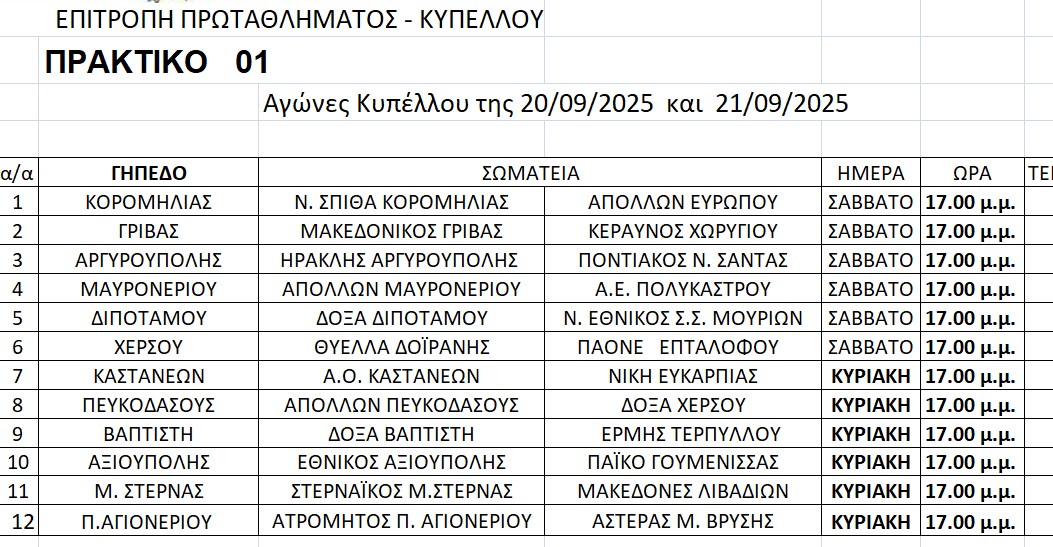 ΕΠΙΤΡΟΠΗ ΠΡΩΤΑΘΛΗΜΑΤΟΣ - ΚΥΠΕΛΛΟΥ

ΠΡΑΚΤΙΚΟ 01

Αγώνες Κυπέλλου της 20/09/2025 και 21/09/2025

| α/α | ΓΗΠΕΔΟ | ΣΩΜΑΤΕΙΑ | | ΗΜΕΡΑ | ΩΡΑ | ΤΕ |
|---|---|---|---|---|---|---|
| 1 | ΚΟΡΟΜΗΛΙΑΣ | Ν. ΣΠΙΘΑ ΚΟΡΟΜΗΛΙΑΣ | ΑΠΟΛΛΩΝ ΕΥΡΩΠΟΥ | ΣΑΒΒΑΤΟ | 17.00 μ.μ. | |
| 2 | ΓΡΙΒΑΣ | ΜΑΚΕΔΟΝΙΚΟΣ ΓΡΙΒΑΣ | ΚΕΡΑΥΝΟΣ ΧΩΡΥΓΙΟΥ | ΣΑΒΒΑΤΟ | 17.00 μ.μ. | |
| 3 | ΑΡΓΥΡΟΥΠΟΛΗΣ | ΗΡΑΚΛΗΣ ΑΡΓΥΡΟΥΠΟΛΗΣ | ΠΟΝΤΙΑΚΟΣ Ν. ΣΑΝΤΑΣ | ΣΑΒΒΑΤΟ | 17.00 μ.μ. | |
| 4 | ΜΑΥΡΟΝΕΡΙΟΥ | ΑΠΟΛΛΩΝ ΜΑΥΡΟΝΕΡΙΟΥ | Α.Ε. ΠΟΛΥΚΑΣΤΡΟΥ | ΣΑΒΒΑΤΟ | 17.00 μ.μ. | |
| 5 | ΔΙΠΟΤΑΜΟΥ | ΔΟΞΑ ΔΙΠΟΤΑΜΟΥ | Ν. ΕΘΝΙΚΟΣ Σ.Σ. ΜΟΥΡΙΩΝ | ΣΑΒΒΑΤΟ | 17.00 μ.μ. | |
| 6 | ΧΕΡΣΟΥ | ΘΥΕΛΛΑ ΔΟΪΡΑΝΗΣ | ΠΑΟΝΕ ΕΠΤΑΛΟΦΟΥ | ΣΑΒΒΑΤΟ | 17.00 μ.μ. | |
| 7 | ΚΑΣΤΑΝΕΩΝ | Α.Ο. ΚΑΣΤΑΝΕΩΝ | ΝΙΚΗ ΕΥΚΑΡΠΙΑΣ | ΚΥΡΙΑΚΗ | 17.00 μ.μ. | |
| 8 | ΠΕΥΚΟΔΑΣΟΥΣ | ΑΠΟΛΛΩΝ ΠΕΥΚΟΔΑΣΟΥΣ | ΔΟΞΑ ΧΕΡΣΟΥ | ΚΥΡΙΑΚΗ | 17.00 μ.μ. | |
| 9 | ΒΑΠΤΙΣΤΗ | ΔΟΞΑ ΒΑΠΤΙΣΤΗ | ΕΡΜΗΣ ΤΕΡΠΥΛΛΟΥ | ΚΥΡΙΑΚΗ | 17.00 μ.μ. | |
| 10 | ΑΞΙΟΥΠΟΛΗΣ | ΕΘΝΙΚΟΣ ΑΞΙΟΥΠΟΛΗΣ | ΠΑΪΚΟ ΓΟΥΜΕΝΙΣΣΑΣ | ΚΥΡΙΑΚΗ | 17.00 μ.μ. | |
| 11 | Μ. ΣΤΕΡΝΑΣ | ΣΤΕΡΝΑΪΚΟΣ Μ.ΣΤΕΡΝΑΣ | ΜΑΚΕΔΟΝΕΣ ΛΙΒΑΔΙΩΝ | ΚΥΡΙΑΚΗ | 17.00 μ.μ. | |
| 12 | Π.ΑΓΙΟΝΕΡΙΟΥ | ΑΤΡΟΜΗΤΟΣ Π. ΑΓΙΟΝΕΡΙΟΥ | ΑΣΤΕΡΑΣ Μ. ΒΡΥΣΗΣ | ΚΥΡΙΑΚΗ | 17.00 μ.μ. | |